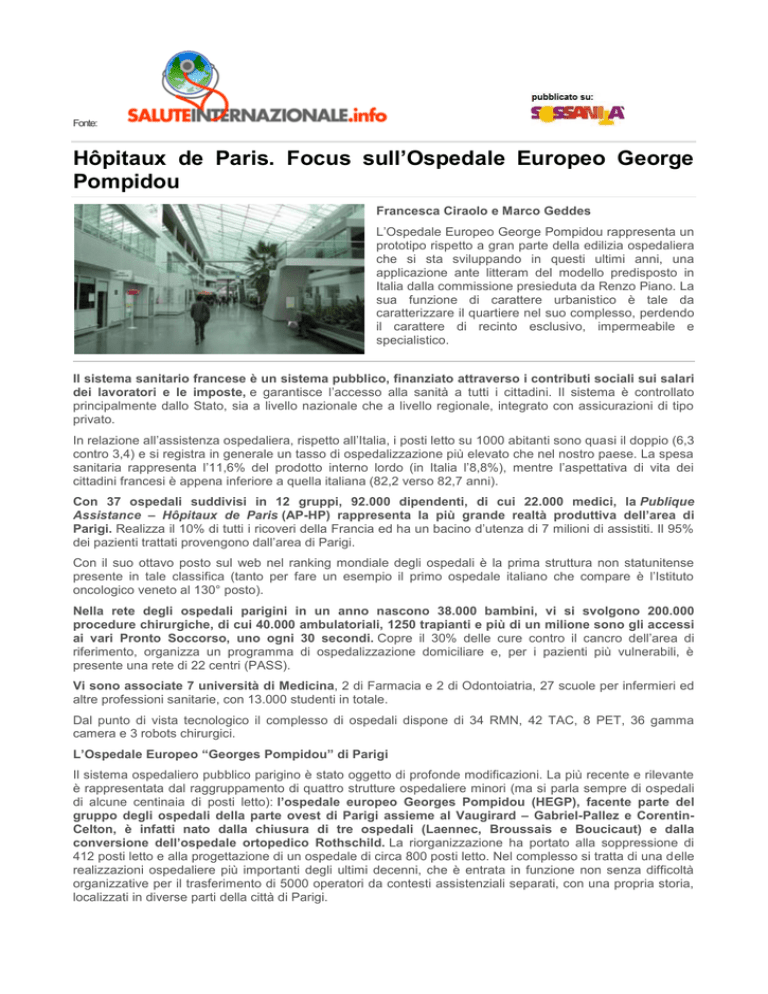 Fonte:

SALUTEINTERNAZIONALE.info

pubblicato su:

SOSSANITA'

Hôpitaux de Paris. Focus sull'Ospedale Europeo George Pompidou

Francesca Ciraolo e Marco Geddes

L'Ospedale Europeo George Pompidou rappresenta un prototipo rispetto a gran parte della edilizia ospedaliera che si sta sviluppando in questi ultimi anni, una applicazione ante litteram del modello predisposto in Italia dalla commissione presieduta da Renzo Piano. La sua funzione di carattere urbanistico è tale da caratterizzare il quartiere nel suo complesso, perdendo il carattere di recinto esclusivo, impermeabile e specialistico.

Il sistema sanitario francese è un sistema pubblico, finanziato attraverso i contributi sociali sui salari dei lavoratori e le imposte, e garantisce l'accesso alla sanità a tutti i cittadini. Il sistema è controllato principalmente dallo Stato, sia a livello nazionale che a livello regionale, integrato con assicurazioni di tipo privato.

In relazione all'assistenza ospedaliera, rispetto all'Italia, i posti letto su 1000 abitanti sono quasi il doppio (6,3 contro 3,4) e si registra in generale un tasso di ospedalizzazione più elevato che nel nostro paese. La spesa sanitaria rappresenta l'11,6% del prodotto interno lordo (in Italia l'8,8%), mentre l'aspettativa di vita dei cittadini francesi è appena inferiore a quella italiana (82,2 verso 82,7 anni).

Con 37 ospedali suddivisi in 12 gruppi, 92.000 dipendenti, di cui 22.000 medici, la Publique Assistance – Hôpitaux de Paris (AP-HP) rappresenta la più grande realtà produttiva dell'area di Parigi. Realizza il 10% di tutti i ricoveri della Francia ed ha un bacino d'utenza di 7 milioni di assistiti. Il 95% dei pazienti trattati provengono dall'area di Parigi.

Con il suo ottavo posto sul web nel ranking mondiale degli ospedali è la prima struttura non statunitense presente in tale classifica (tanto per fare un esempio il primo ospedale italiano che compare è l'Istituto oncologico veneto al 130° posto).

Nella rete degli ospedali parigini in un anno nascono 38.000 bambini, vi si svolgono 200.000 procedure chirurgiche, di cui 40.000 ambulatoriali, 1250 trapianti e più di un milione sono gli accessi ai vari Pronto Soccorso, uno ogni 30 secondi. Copre il 30% delle cure contro il cancro dell'area di riferimento, organizza un programma di ospedalizzazione domiciliare e, per i pazienti più vulnerabili, è presente una rete di 22 centri (PASS).

Vi sono associate 7 università di Medicina, 2 di Farmacia e 2 di Odontoiatria, 27 scuole per infermieri ed altre professioni sanitarie, con 13.000 studenti in totale.

Dal punto di vista tecnologico il complesso di ospedali dispone di 34 RMN, 42 TAC, 8 PET, 36 gamma camera e 3 robots chirurgici.

L'Ospedale Europeo "Georges Pompidou" di Parigi

Il sistema ospedaliero pubblico parigino è stato oggetto di profonde modificazioni. La più recente e rilevante è rappresentata dal raggruppamento di quattro strutture ospedaliere minori (ma si parla sempre di ospedali di alcune centinaia di posti letto): l'ospedale europeo Georges Pompidou (HEGP), facente parte del gruppo degli ospedali della parte ovest di Parigi assieme al Vaugirard – Gabriel-Pallez e Corentin-Celton, è infatti nato dalla chiusura di tre ospedali (Laennec, Broussais e Boucicaut) e dalla conversione dell'ospedale ortopedico Rothschild. La riorganizzazione ha portato alla soppressione di 412 posti letto e alla progettazione di un ospedale di circa 800 posti letto. Nel complesso si tratta di una delle realizzazioni ospedaliere più importanti degli ultimi decenni, che è entrata in funzione non senza difficoltà organizzative per il trasferimento di 5000 operatori da contesti assistenziali separati, con una propria storia, localizzati in diverse parti della città di Parigi.